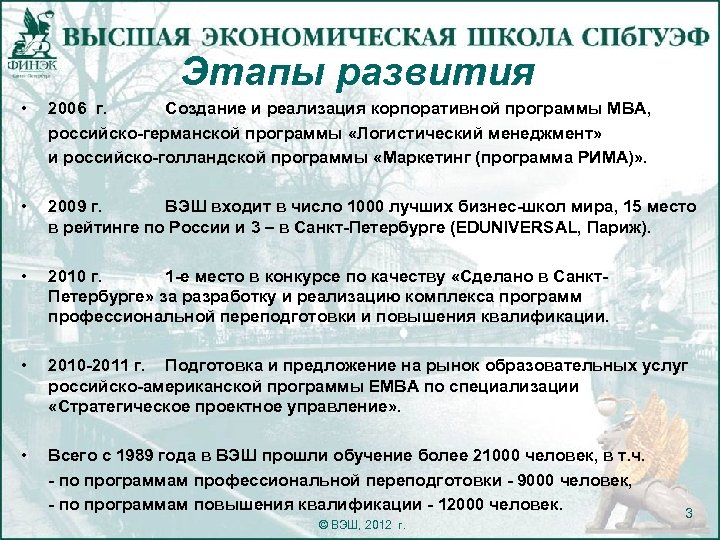 ФИНЭК
Санкт-Петербург
ВЫСШАЯ ЭКОНОМИЧЕСКАЯ ШКОЛА СПбГУЭФ

Этапы развития

• 2006 г. Создание и реализация корпоративной программы МВА, российско-германской программы «Логистический менеджмент» и российско-голландской программы «Маркетинг (программа РИМА)».

• 2009 г. ВЭШ входит в число 1000 лучших бизнес-школ мира, 15 место в рейтинге по России и 3 – в Санкт-Петербурге (EDUNIVERSAL, Париж).

• 2010 г. 1-е место в конкурсе по качеству «Сделано в Санкт-Петербурге» за разработку и реализацию комплекса программ профессиональной переподготовки и повышения квалификации.

• 2010-2011 г. Подготовка и предложение на рынок образовательных услуг российско-американской программы ЕМВА по специализации «Стратегическое проектное управление».

• Всего с 1989 года в ВЭШ прошли обучение более 21000 человек, в т.ч.
- по программам профессиональной переподготовки - 9000 человек,
- по программам повышения квалификации - 12000 человек.

© ВЭШ, 2012 г.

3